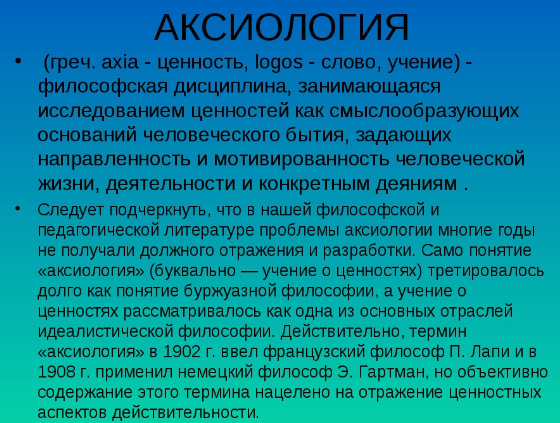 АКСИОЛОГИЯ

• (греч. axia - ценность, logos - слово, учение) - философская дисциплина, занимающаяся исследованием ценностей как смыслообразующих оснований человеческого бытия, задающих направленность и мотивированность человеческой жизни, деятельности и конкретным деяниям .

• Следует подчеркнуть, что в нашей философской и педагогической литературе проблемы аксиологии многие годы не получали должного отражения и разработки. Само понятие «аксиология» (буквально — учение о ценностях) третировалось долго как понятие буржуазной философии, а учение о ценностях рассматривалось как одна из основных отраслей идеалистической философии. Действительно, термин «аксиология» в 1902 г. ввел французский философ П. Лапи и в 1908 г. применил немецкий философ Э. Гартман, но объективно содержание этого термина нацелено на отражение ценностных аспектов действительности.